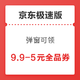 京东极速版

弹窗可领

9.9-5元全品券